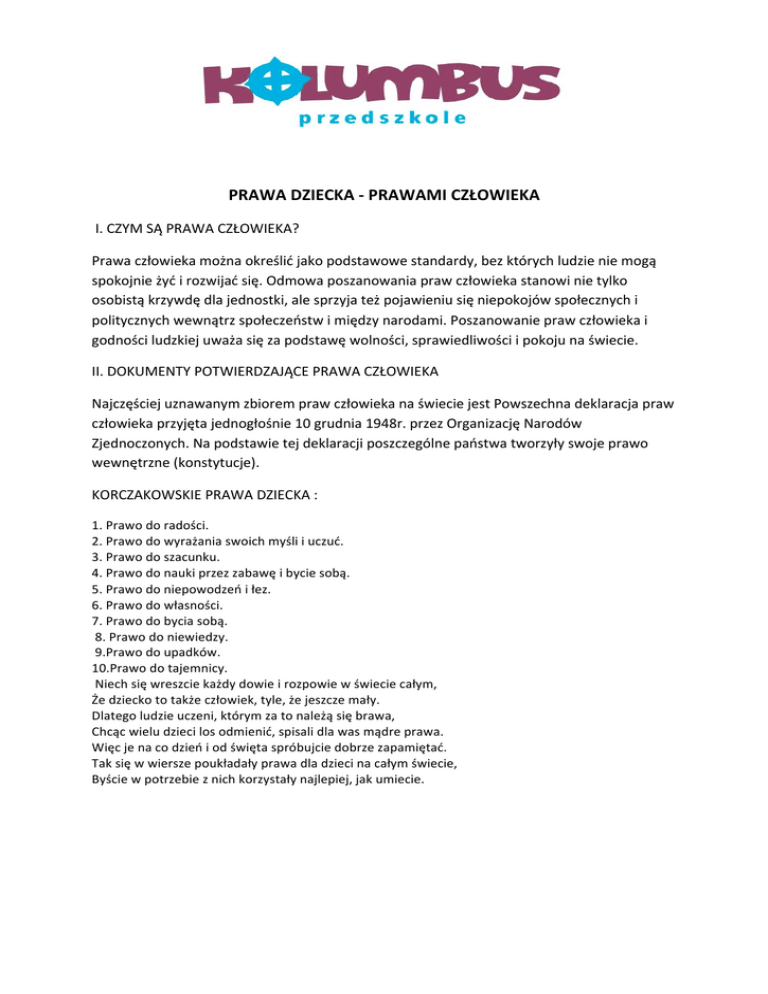 KOLUMBUS
przedszkole

PRAWA DZIECKA - PRAWAMI CZŁOWIEKA

I. CZYM SĄ PRAWA CZŁOWIEKA?

Prawa człowieka można określić jako podstawowe standardy, bez których ludzie nie mogą spokojnie żyć i rozwijać się. Odmowa poszanowania praw człowieka stanowi nie tylko osobistą krzywdę dla jednostki, ale sprzyja też pojawieniu się niepokojów społecznych i politycznych wewnątrz społeczeństw i między narodami. Poszanowanie praw człowieka i godności ludzkiej uważa się za podstawę wolności, sprawiedliwości i pokoju na świecie.

II. DOKUMENTY POTWIERDZAJĄCE PRAWA CZŁOWIEKA

Najczęściej uznawanym zbiorem praw człowieka na świecie jest Powszechna deklaracja praw człowieka przyjęta jednogłośnie 10 grudnia 1948r. przez Organizację Narodów Zjednoczonych. Na podstawie tej deklaracji poszczególne państwa tworzyły swoje prawo wewnętrzne (konstytucje).

KORCZAKOWSKIE PRAWA DZIECKA :

1. Prawo do radości.
2. Prawo do wyrażania swoich myśli i uczuć.
3. Prawo do szacunku.
4. Prawo do nauki przez zabawę i bycie sobą.
5. Prawo do niepowodzeń i łez.
6. Prawo do własności.
7. Prawo do bycia sobą.
8. Prawo do niewiedzy.
9.Prawo do upadków.
10.Prawo do tajemnicy.
Niech się wreszcie każdy dowie i rozpowie w świecie całym,
Że dziecko to także człowiek, tyle, że jeszcze mały.
Dlatego ludzie uczeni, którym za to należą się brawa,
Chcąc wielu dzieci los odmienić, spisali dla was mądre prawa.
Więc je na co dzień i od święta spróbujcie dobrze zapamiętać.
Tak się w wiersze poukładały prawa dla dzieci na całym świecie,
Byście w potrzebie z nich korzystały najlepiej, jak umiecie.